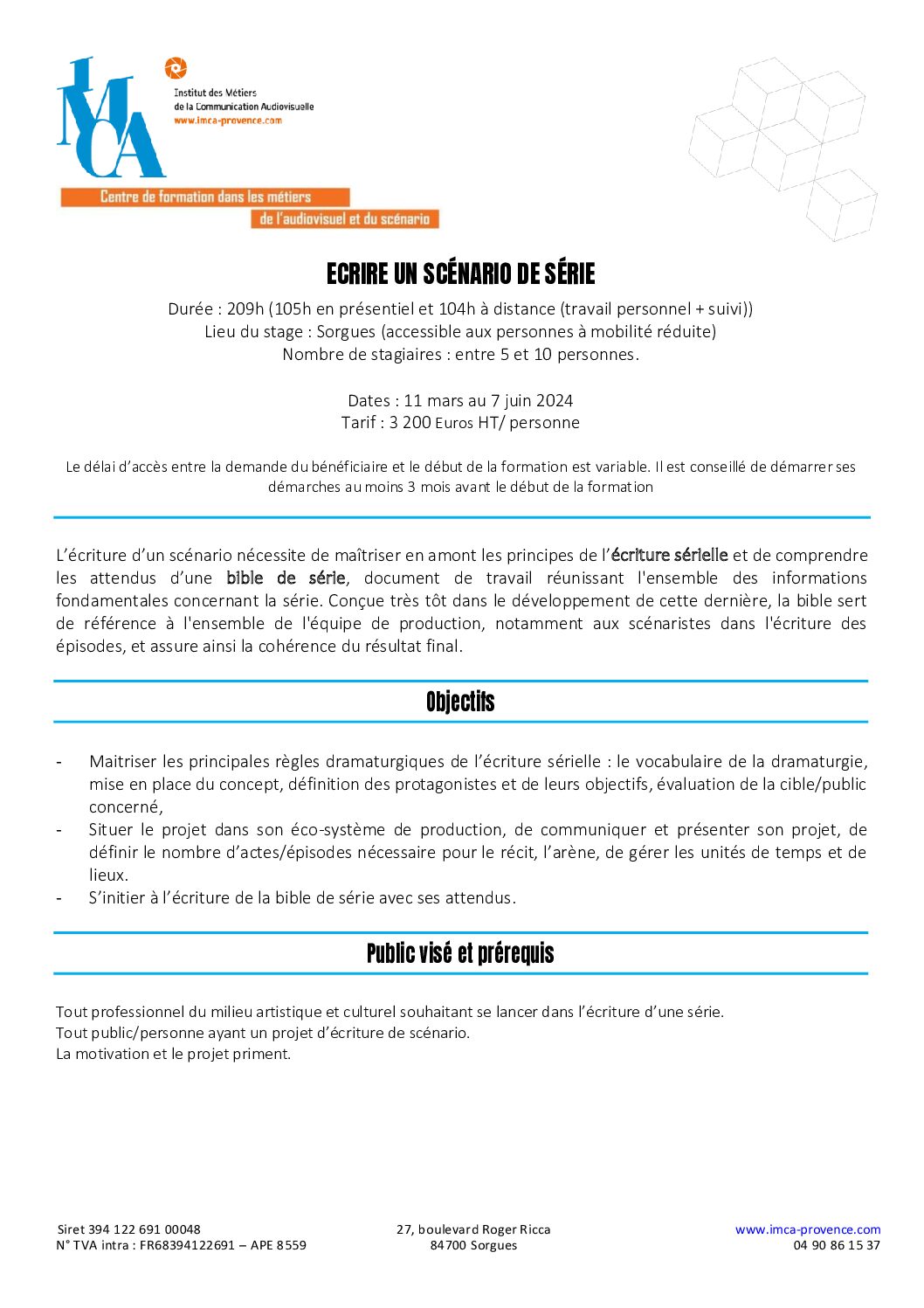 IMCA

Institut des Métiers
de la Communication Audiovisuelle
www.imca-provence.com

Centre de formation dans les métiers
de l'audiovisuel et du scénario

ECRIRE UN SCÉNARIO DE SÉRIE

Durée : 209h (105h en présentiel et 104h à distance (travail personnel + suivi))
Lieu du stage : Sorgues (accessible aux personnes à mobilité réduite)
Nombre de stagiaires : entre 5 et 10 personnes.

Dates : 11 mars au 7 juin 2024
Tarif : 3 200 Euros HT/ personne

Le délai d'accès entre la demande du bénéficiaire et le début de la formation est variable. Il est conseillé de démarrer ses démarches au moins 3 mois avant le début de la formation

L'écriture d'un scénario nécessite de maîtriser en amont les principes de l'écriture sérielle et de comprendre les attendus d'une bible de série, document de travail réunissant l'ensemble des informations fondamentales concernant la série. Conçue très tôt dans le développement de cette dernière, la bible sert de référence à l'ensemble de l'équipe de production, notamment aux scénaristes dans l'écriture des épisodes, et assure ainsi la cohérence du résultat final.

Objectifs

- Maitriser les principales règles dramaturgiques de l'écriture sérielle : le vocabulaire de la dramaturgie, mise en place du concept, définition des protagonistes et de leurs objectifs, évaluation de la cible/public concerné,
- Situer le projet dans son éco-système de production, de communiquer et présenter son projet, de définir le nombre d'actes/épisodes nécessaire pour le récit, l'arène, de gérer les unités de temps et de lieux.
- S'initier à l'écriture de la bible de série avec ses attendus.

Public visé et prérequis

Tout professionnel du milieu artistique et culturel souhaitant se lancer dans l'écriture d'une série.
Tout public/personne ayant un projet d'écriture de scénario.
La motivation et le projet priment.

Siret 394 122 691 00048
N° TVA intra : FR68394122691 – APE 8559

27, boulevard Roger Ricca
84700 Sorgues

www.imca-provence.com
04 90 86 15 37